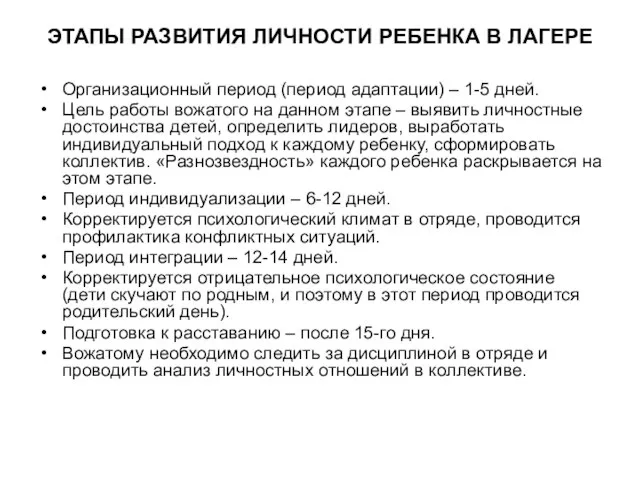 ЭТАПЫ РАЗВИТИЯ ЛИЧНОСТИ РЕБЕНКА В ЛАГЕРЕ

• Организационный период (период адаптации) – 1-5 дней.
• Цель работы вожатого на данном этапе – выявить личностные достоинства детей, определить лидеров, выработать индивидуальный подход к каждому ребенку, сформировать коллектив. «Разнозвездность» каждого ребенка раскрывается на этом этапе.
• Период индивидуализации – 6-12 дней.
• Корректируется психологический климат в отряде, проводится профилактика конфликтных ситуаций.
• Период интеграции – 12-14 дней.
• Корректируется отрицательное психологическое состояние (дети скучают по родным, и поэтому в этот период проводится родительский день).
• Подготовка к расставанию – после 15-го дня.
• Вожатому необходимо следить за дисциплиной в отряде и проводить анализ личностных отношений в коллективе.